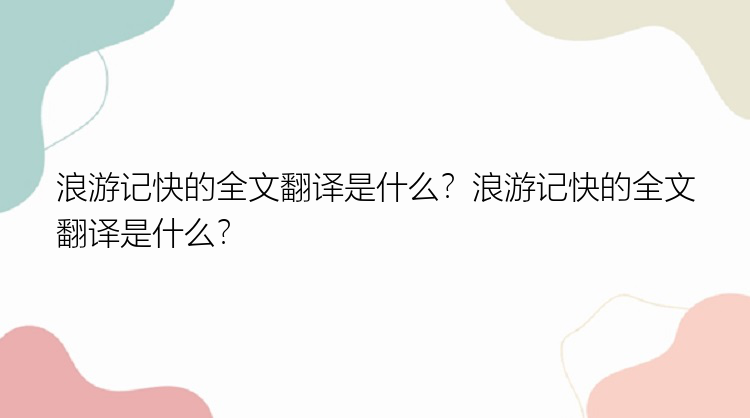 浪游记快的全文翻译是什么？浪游记快的全文翻译是什么？